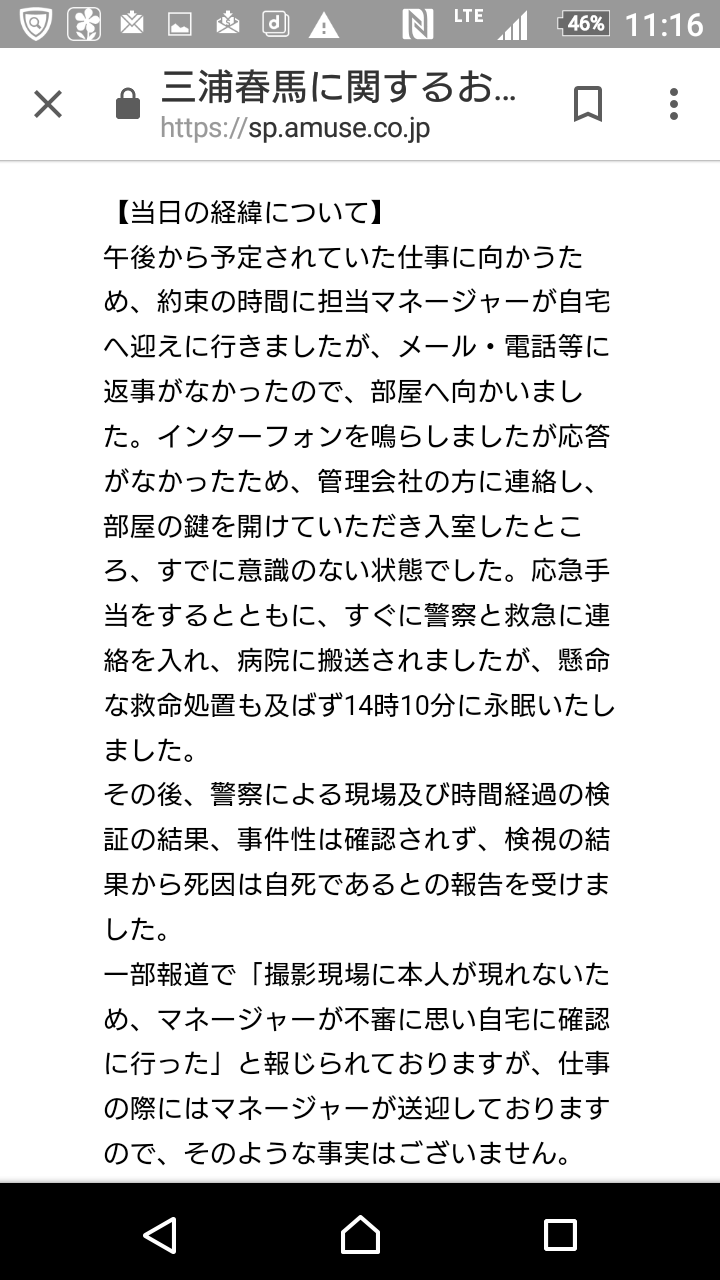 LTE 46% 11:16

三浦春馬に関するお…
https://sp.amuse.co.jp

【当日の経緯について】
午後から予定されていた仕事に向かうため、約束の時間に担当マネージャーが自宅へ迎えに行きましたが、メール・電話等に返事がなかったので、部屋へ向かいました。インターフォンを鳴らしましたが応答がなかったため、管理会社の方に連絡し、部屋の鍵を開けていただき入室したところ、すでに意識のない状態でした。応急手当をするとともに、すぐに警察と救急に連絡を入れ、病院に搬送されましたが、懸命な救命処置も及ばず14時10分に永眠いたしました。
その後、警察による現場及び時間経過の検証の結果、事件性は確認されず、検視の結果から死因は自死であるとの報告を受けました。
一部報道で「撮影現場に本人が現れないため、マネージャーが不審に思い自宅に確認に行った」と報じられておりますが、仕事の際にはマネージャーが送迎しておりますので、そのような事実はございません。